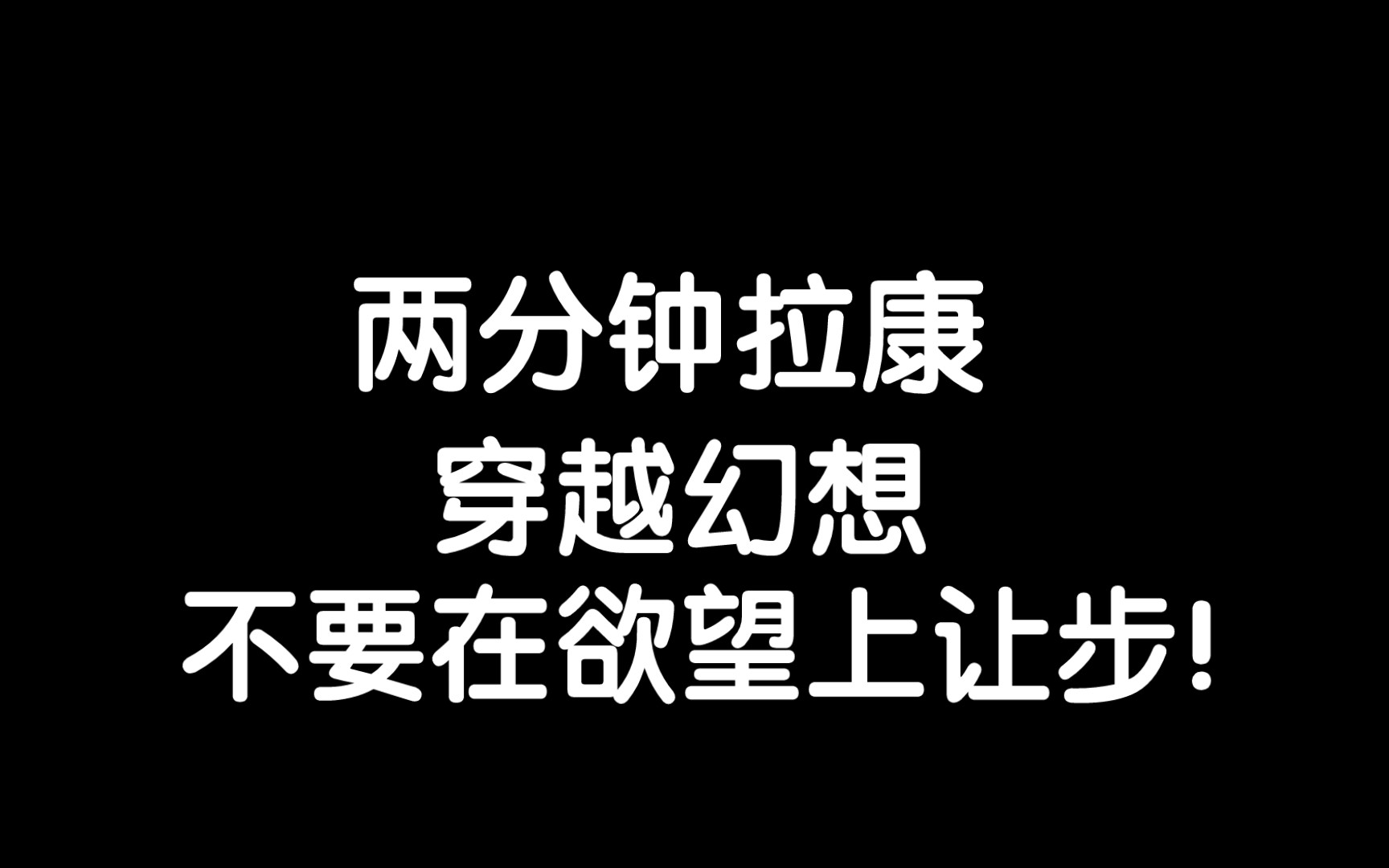 两分钟拉康
穿越幻想
不要在欲望上让步!